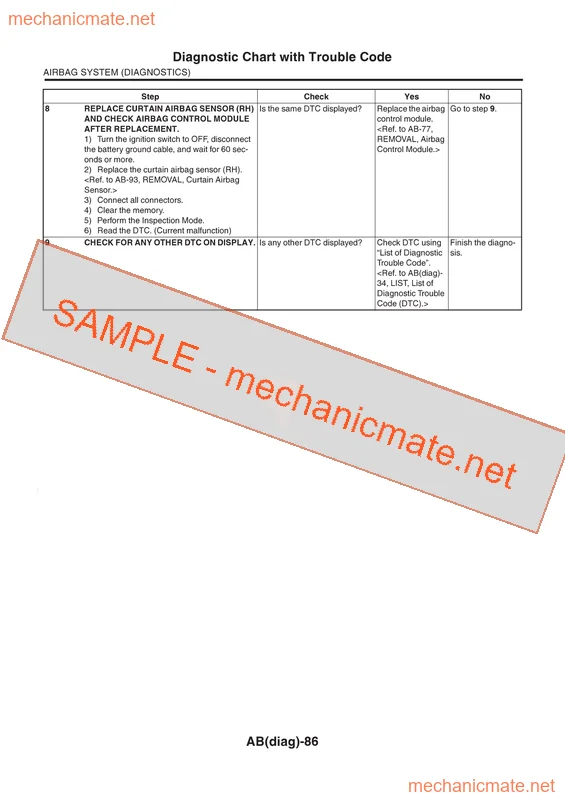 mechanicmate.net

Diagnostic Chart with Trouble Code

AIRBAG SYSTEM (DIAGNOSTICS)

| | Step | Check | Yes | No |
|---|---|---|---|---|
| 8 | REPLACE CURTAIN AIRBAG SENSOR (RH) AND CHECK AIRBAG CONTROL MODULE AFTER REPLACEMENT. 1) Turn the ignition switch to OFF, disconnect the battery ground cable, and wait for 60 seconds or more. 2) Replace the curtain airbag sensor (RH). <Ref. to AB-93, REMOVAL, Curtain Airbag Sensor.> 3) Connect all connectors. 4) Clear the memory. 5) Perform the Inspection Mode. 6) Read the DTC. (Current malfunction) | Is the same DTC displayed? | Replace the airbag control module. <Ref. to AB-77, REMOVAL, Airbag Control Module.> | Go to step 9. |
| 9 | CHECK FOR ANY OTHER DTC ON DISPLAY. | Is any other DTC displayed? | Check DTC using "List of Diagnostic Trouble Code". <Ref. to AB(diag)-34, LIST, List of Diagnostic Trouble Code (DTC).> | Finish the diagnosis. |

SAMPLE - mechanicmate.net

AB(diag)-86

mechanicmate.net